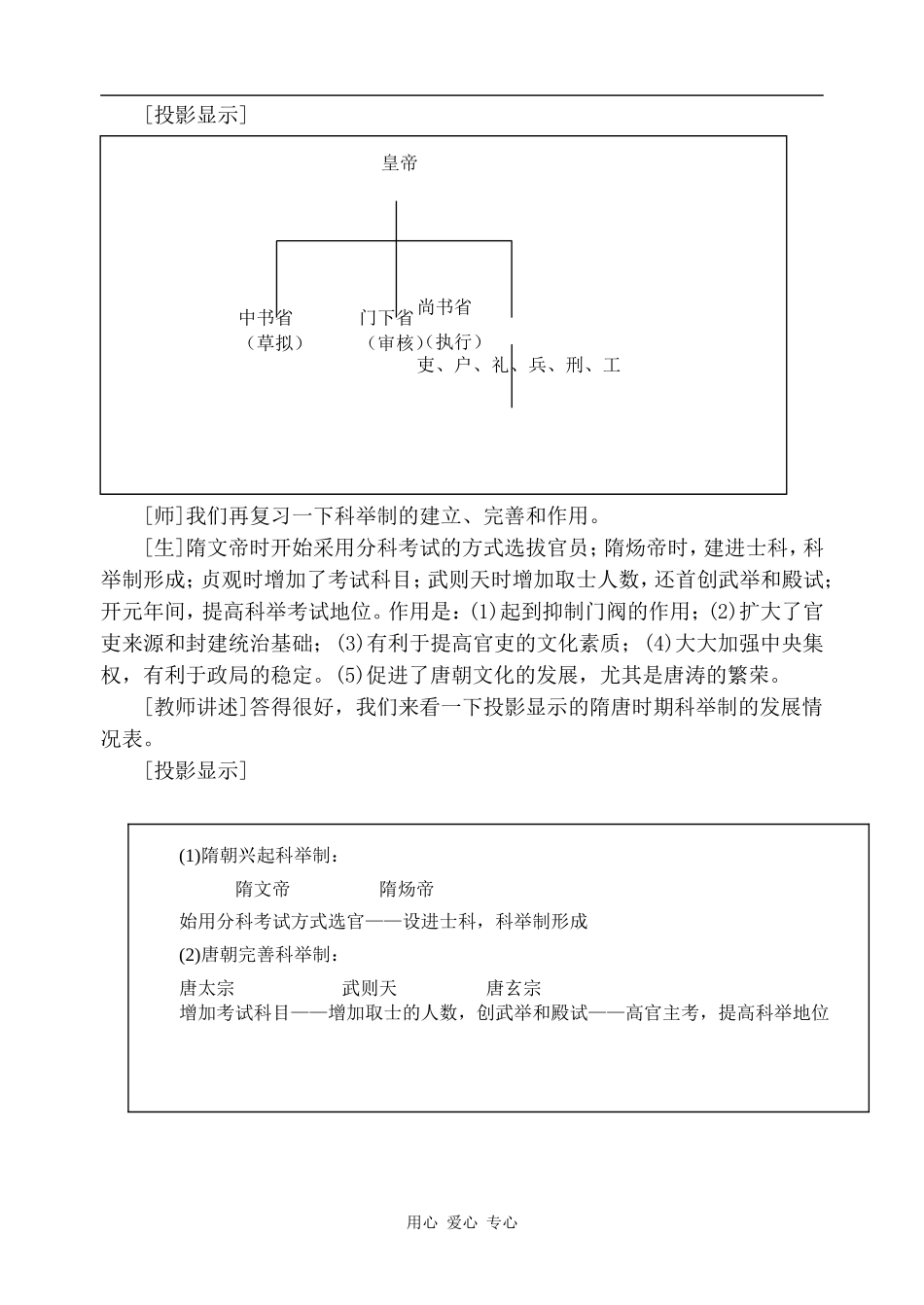 [投影显示]

皇帝

中书省
（草拟）

门下省
（审核）

尚书省
（执行）
吏、户、礼、兵、刑、工

[师]我们再复习一下科举制的建立、完善和作用。

[生]隋文帝时开始采用分科考试的方式选拔官员；隋炀帝时，建进士科，科举制形成；贞观时增加了考试科目；武则天时增加取士人数，还首创武举和殿试；开元年间，提高科举考试地位。作用是：(1)起到抑制门阀的作用；(2)扩大了官吏来源和封建统治基础；(3)有利于提高官吏的文化素质；(4)大大加强中央集权，有利于政局的稳定。(5)促进了唐朝文化的发展，尤其是唐涛的繁荣。

[教师讲述]答得很好，我们来看一下投影显示的隋唐时期科举制的发展情况表。

[投影显示]

(1)隋朝兴起科举制：

隋文帝 隋炀帝

始用分科考试方式选官——设进士科，科举制形成

(2)唐朝完善科举制：

唐太宗 武则天 唐玄宗

增加考试科目——增加取士的人数，创武举和殿试——高官主考，提高科举地位

用心 爱心 专心